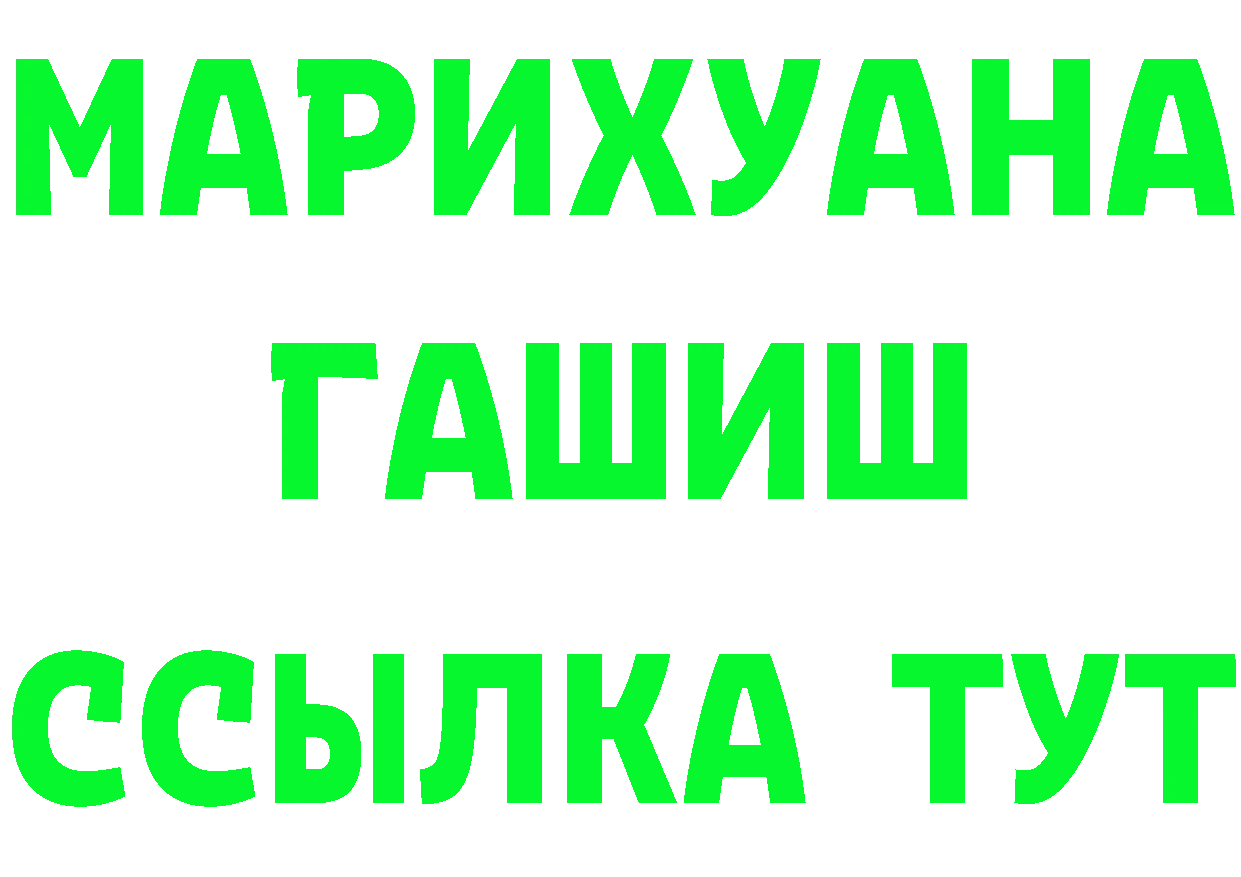 МАРИХУАНА
ГАШИШ
ССЫЛКА ТУТ